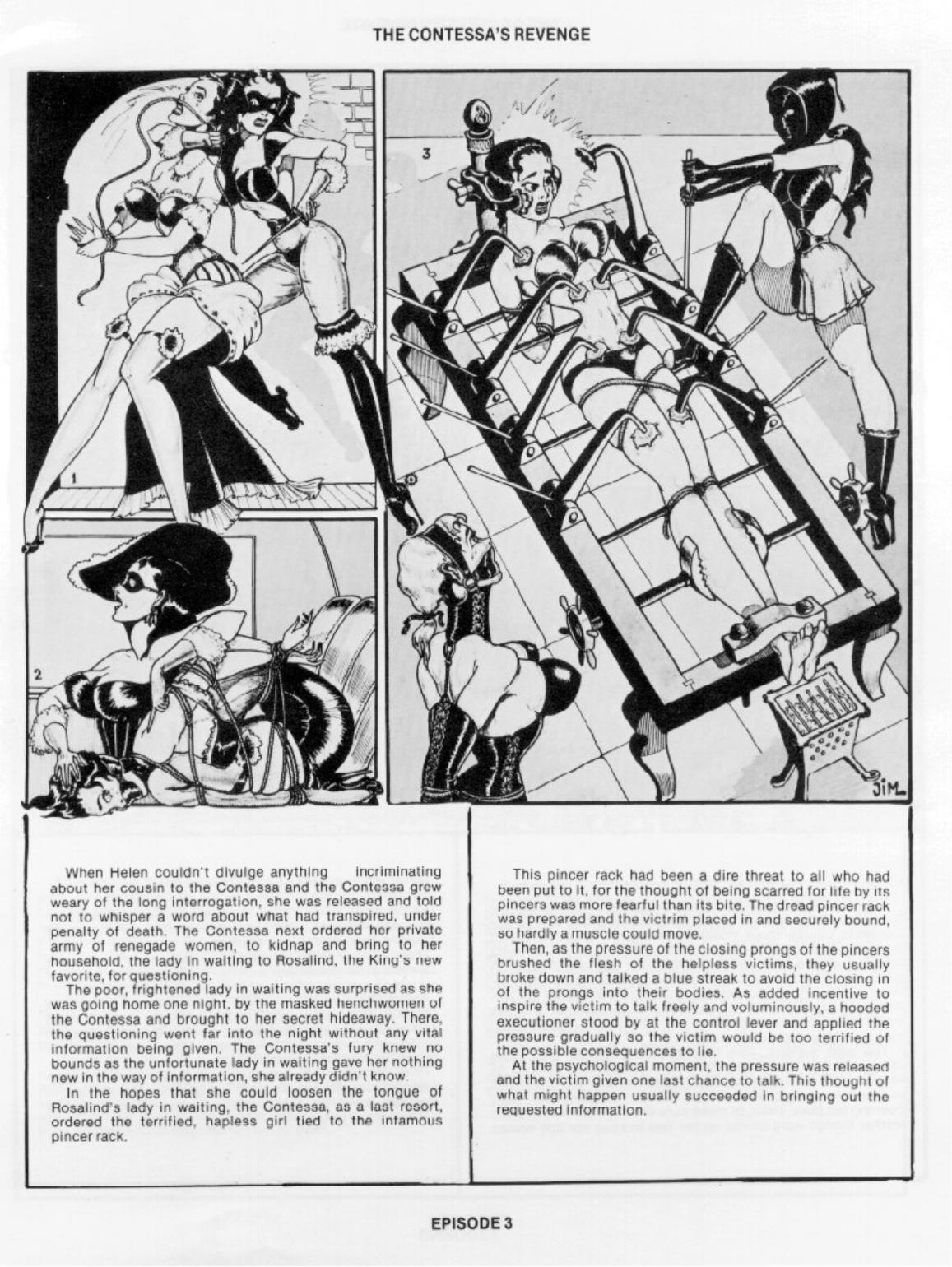 THE CONTESSA'S REVENGE

1

2

3

JIM

When Helen couldn't divulge anything incriminating about her cousin to the Contessa and the Contessa grew weary of the long interrogation, she was released and told not to whisper a word about what had transpired, under penalty of death. The Contessa next ordered her private army of renegade women, to kidnap and bring to her household, the lady in waiting to Rosalind, the King's new favorite, for questioning.

The poor, frightened lady in waiting was surprised as she was going home one night, by the masked henchwomen of the Contessa and brought to her secret hideaway. There, the questioning went far into the night without any vital information being given. The Contessa's fury knew no bounds as the unfortunate lady in waiting gave her nothing new in the way of information, she already didn't know.

In the hopes that she could loosen the tongue of Rosalind's lady in waiting, the Contessa, as a last resort, ordered the terrified, hapless girl tied to the infamous pincer rack.

This pincer rack had been a dire threat to all who had been put to it, for the thought of being scarred for life by its pincers was more fearful than its bite. The dread pincer rack was prepared and the victrim placed in and securely bound, so hardly a muscle could move.

Then, as the pressure of the closing prongs of the pincers brushed the flesh of the helpless victims, they usually broke down and talked a blue streak to avoid the closing in of the prongs into their bodies. As added incentive to inspire the victim to talk freely and voluminously, a hooded executioner stood by at the control lever and applied the pressure gradually so the victim would be too terrified of the possible consequences to lie.

At the psychological moment, the pressure was released and the victim given one last chance to talk. This thought of what might happen usually succeeded in bringing out the requested information.

EPISODE 3